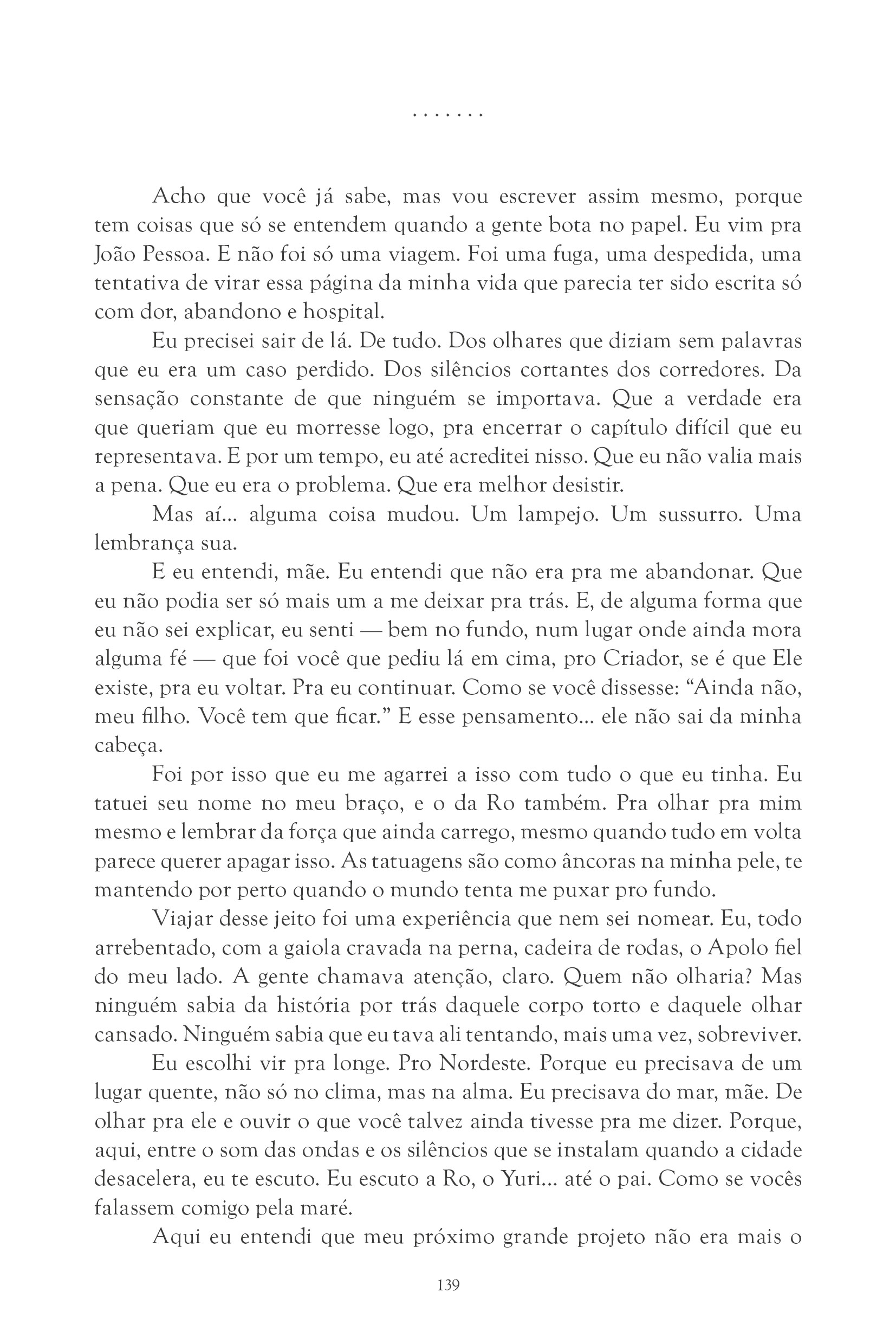 .......

Acho que você já sabe, mas vou escrever assim mesmo, porque tem coisas que só se entendem quando a gente bota no papel. Eu vim pra João Pessoa. E não foi só uma viagem. Foi uma fuga, uma despedida, uma tentativa de virar essa página da minha vida que parecia ter sido escrita só com dor, abandono e hospital.

Eu precisei sair de lá. De tudo. Dos olhares que diziam sem palavras que eu era um caso perdido. Dos silêncios cortantes dos corredores. Da sensação constante de que ninguém se importava. Que a verdade era que queriam que eu morresse logo, pra encerrar o capítulo difícil que eu representava. E por um tempo, eu até acreditei nisso. Que eu não valia mais a pena. Que eu era o problema. Que era melhor desistir.

Mas aí… alguma coisa mudou. Um lampejo. Um sussurro. Uma lembrança sua.

E eu entendi, mãe. Eu entendi que não era pra me abandonar. Que eu não podia ser só mais um a me deixar pra trás. E, de alguma forma que eu não sei explicar, eu senti — bem no fundo, num lugar onde ainda mora alguma fé — que foi você que pediu lá em cima, pro Criador, se é que Ele existe, pra eu voltar. Pra eu continuar. Como se você dissesse: “Ainda não, meu filho. Você tem que ficar.” E esse pensamento… ele não sai da minha cabeça.

Foi por isso que eu me agarrei a isso com tudo o que eu tinha. Eu tatuei seu nome no meu braço, e o da Ro também. Pra olhar pra mim mesmo e lembrar da força que ainda carrego, mesmo quando tudo em volta parece querer apagar isso. As tatuagens são como âncoras na minha pele, te mantendo por perto quando o mundo tenta me puxar pro fundo.

Viajar desse jeito foi uma experiência que nem sei nomear. Eu, todo arrebentado, com a gaiola cravada na perna, cadeira de rodas, o Apolo fiel do meu lado. A gente chamava atenção, claro. Quem não olharia? Mas ninguém sabia da história por trás daquele corpo torto e daquele olhar cansado. Ninguém sabia que eu tava ali tentando, mais uma vez, sobreviver.

Eu escolhi vir pra longe. Pro Nordeste. Porque eu precisava de um lugar quente, não só no clima, mas na alma. Eu precisava do mar, mãe. De olhar pra ele e ouvir o que você talvez ainda tivesse pra me dizer. Porque, aqui, entre o som das ondas e os silêncios que se instalam quando a cidade desacelera, eu te escuto. Eu escuto a Ro, o Yuri… até o pai. Como se vocês falassem comigo pela maré.

Aqui eu entendi que meu próximo grande projeto não era mais o

139